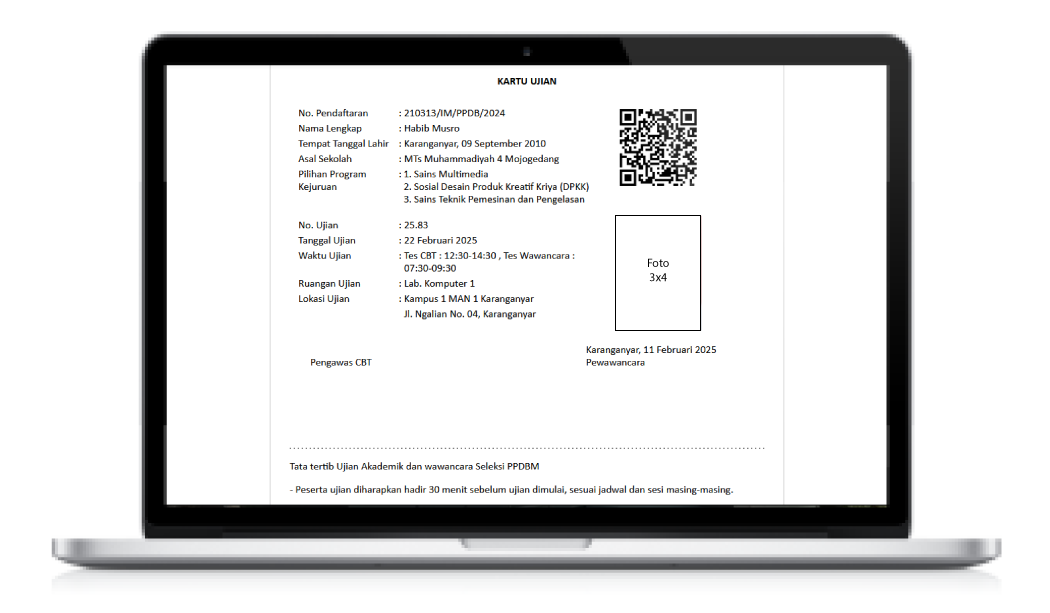 KARTU UJIAN

No. Pendaftaran : 210313/IM/PPDB/2024
Nama Lengkap : Habib Musro
Tempat Tanggal Lahir : Karanganyar, 09 September 2010
Asal Sekolah : MTs Muhammadiyah 4 Mojogedang
Pilihan Program Kejuruan : 1. Sains Multimedia
2. Sosial Desain Produk Kreatif Kriya (DPKK)
3. Sains Teknik Pemesinan dan Pengelasan

No. Ujian : 25.83
Tanggal Ujian : 22 Februari 2025
Waktu Ujian : Tes CBT : 12:30-14:30 , Tes Wawancara : 07:30-09:30
Ruangan Ujian : Lab. Komputer 1
Lokasi Ujian : Kampus 1 MAN 1 Karanganyar
Jl. Ngalian No. 04, Karanganyar

Foto
3x4

Pengawas CBT

Karanganyar, 11 Februari 2025
Pewawancara

Tata tertib Ujian Akademik dan wawancara Seleksi PPDBM

- Peserta ujian diharapkan hadir 30 menit sebelum ujian dimulai, sesuai jadwal dan sesi masing-masing.